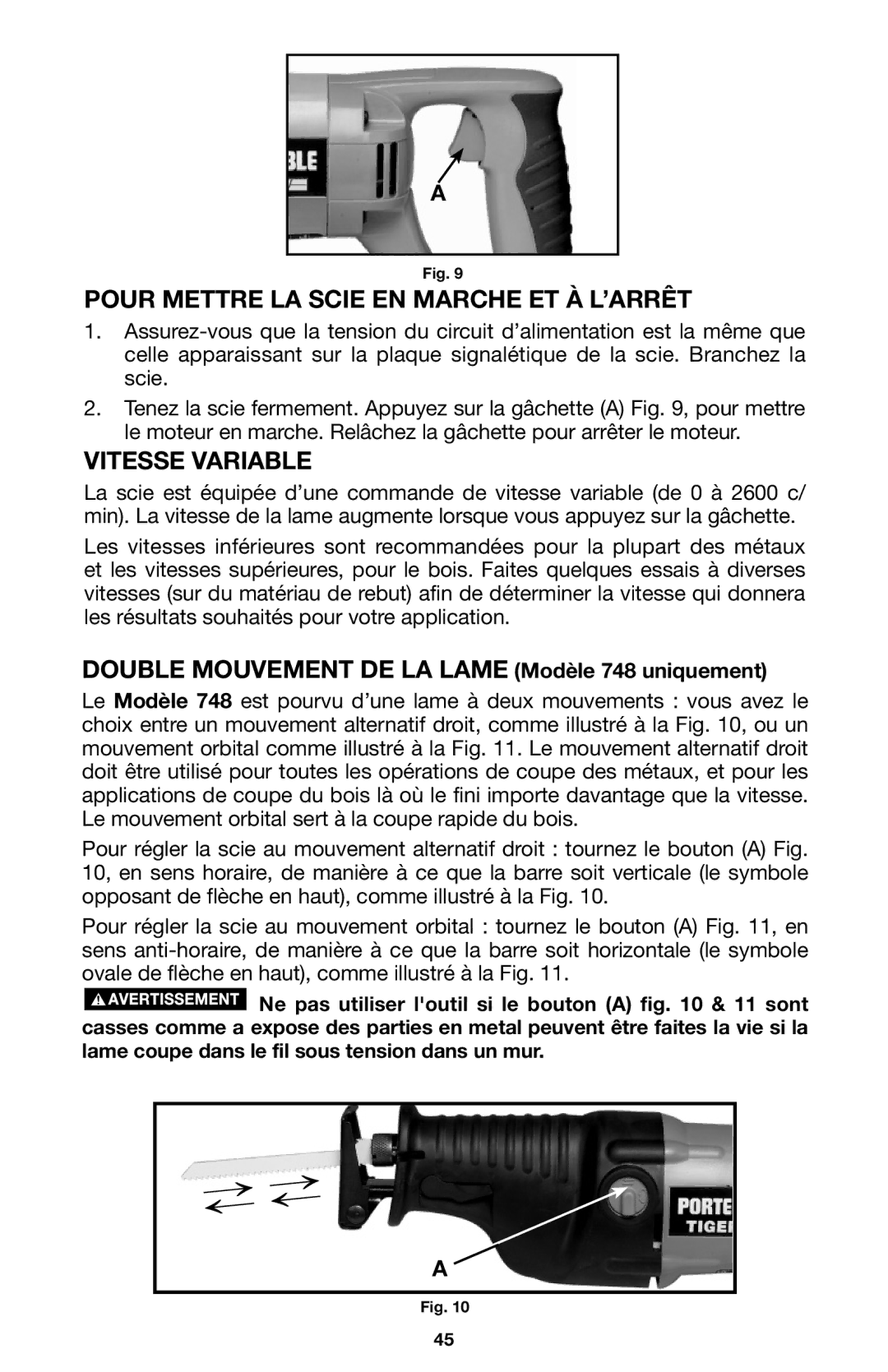 BLE

A

Fig. 9

POUR METTRE LA SCIE EN MARCHE ET À L'ARRÊT

1. Assurez-vous que la tension du circuit d'alimentation est la même que celle apparaissant sur la plaque signalétique de la scie. Branchez la scie.

2. Tenez la scie fermement. Appuyez sur la gâchette (A) Fig. 9, pour mettre le moteur en marche. Relâchez la gâchette pour arrêter le moteur.

VITESSE VARIABLE

La scie est équipée d'une commande de vitesse variable (de 0 à 2600 c/min). La vitesse de la lame augmente lorsque vous appuyez sur la gâchette.

Les vitesses inférieures sont recommandées pour la plupart des métaux et les vitesses supérieures, pour le bois. Faites quelques essais à diverses vitesses (sur du matériau de rebut) afin de déterminer la vitesse qui donnera les résultats souhaités pour votre application.

DOUBLE MOUVEMENT DE LA LAME (Modèle 748 uniquement)

Le Modèle 748 est pourvu d'une lame à deux mouvements : vous avez le choix entre un mouvement alternatif droit, comme illustré à la Fig. 10, ou un mouvement orbital comme illustré à la Fig. 11. Le mouvement alternatif droit doit être utilisé pour toutes les opérations de coupe des métaux, et pour les applications de coupe du bois là où le fini importe davantage que la vitesse. Le mouvement orbital sert à la coupe rapide du bois.

Pour régler la scie au mouvement alternatif droit : tournez le bouton (A) Fig. 10, en sens horaire, de manière à ce que la barre soit verticale (le symbole opposant de flèche en haut), comme illustré à la Fig. 10.

Pour régler la scie au mouvement orbital : tournez le bouton (A) Fig. 11, en sens anti-horaire, de manière à ce que la barre soit horizontale (le symbole ovale de flèche en haut), comme illustré à la Fig. 11.

AVERTISSEMENT Ne pas utiliser l'outil si le bouton (A) fig. 10 & 11 sont casses comme a expose des parties en metal peuvent être faites la vie si la lame coupe dans le fil sous tension dans un mur.

PORTE
TIGE

A

Fig. 10

45